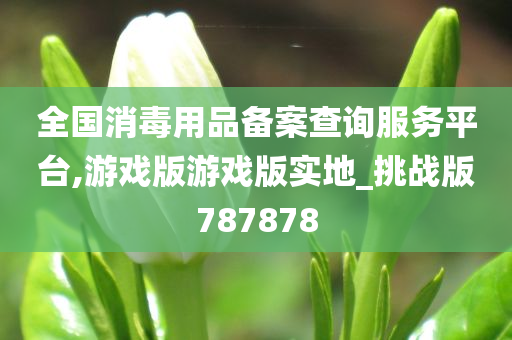 全国消毒用品备案查询服务平台,游戏版游戏版实地_挑战版787878